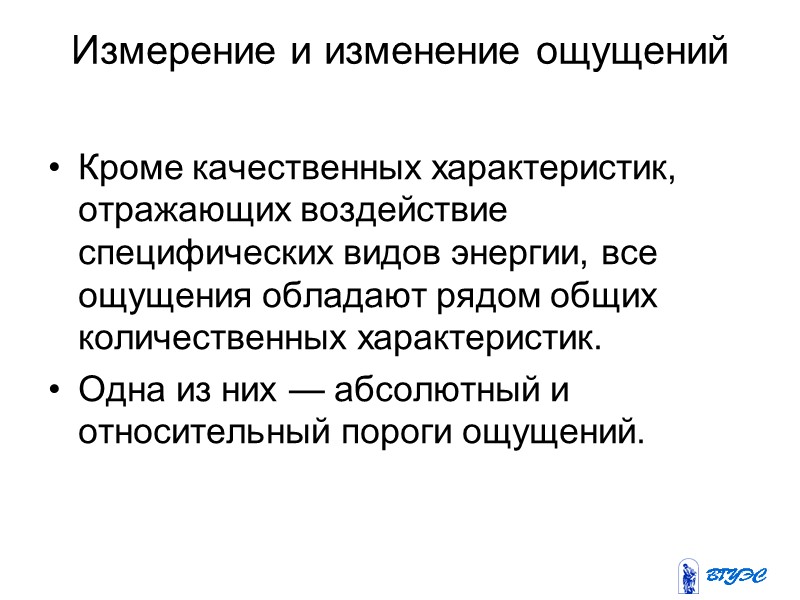 Измерение и изменение ощущений

• Кроме качественных характеристик, отражающих воздействие специфических видов энергии, все ощущения обладают рядом общих количественных характеристик.
• Одна из них — абсолютный и относительный пороги ощущений.

ВГУЭС